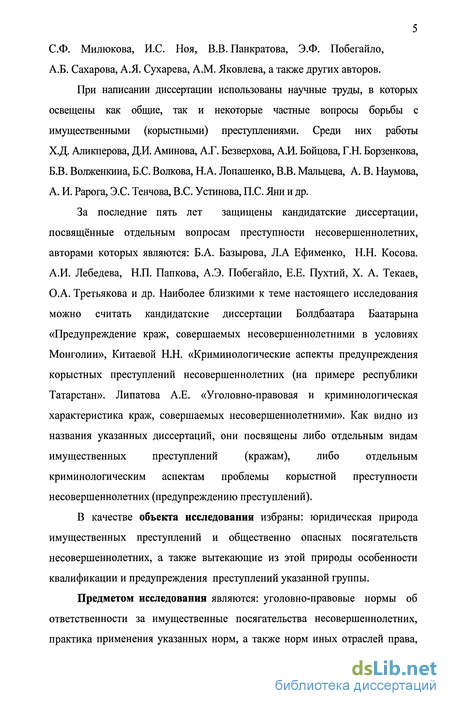 5

С.Ф. Милюкова, И.С. Ноя, В.В. Панкратова, Э.Ф. Побегайло, А.Б. Сахарова, А.Я. Сухарева, А.М. Яковлева, а также других авторов.

При написании диссертации использованы научные труды, в которых освещены как общие, так и некоторые частные вопросы борьбы с имущественными (корыстными) преступлениями. Среди них работы Х.Д. Аликперова, Д.И. Аминова, А.Г. Безверхова, А.И. Бойцова, Г.Н. Борзенкова, Б.В. Волженкина, Б.С. Волкова, Н.А. Лопашенко, В.В. Мальцева, А. В. Наумова, А. И. Рарога, Э.С. Тенчова, В.С. Устинова, П.С. Яни и др.

За последние пять лет защищены кандидатские диссертации, посвящённые отдельным вопросам преступности несовершеннолетних, авторами которых являются: Б.А. Базырова, Л.А Ефименко, Н.Н. Косова. А.И. Лебедева, Н.П. Папкова, А.Э. Побегайло, Е.Е. Пухтий, Х. А. Текаев, О.А. Третьякова и др. Наиболее близкими к теме настоящего исследования можно считать кандидатские диссертации Болдбаатара Баатарына «Предупреждение краж, совершаемых несовершеннолетними в условиях Монголии», Китаевой Н.Н. «Криминологические аспекты предупреждения корыстных преступлений несовершеннолетних (на примере республики Татарстан». Липатова А.Е. «Уголовно-правовая и криминологическая характеристика краж, совершаемых несовершеннолетними». Как видно из названия указанных диссертаций, они посвящены либо отдельным видам имущественных преступлений (кражам), либо отдельным криминологическим аспектам проблемы корыстной преступности несовершеннолетних (предупреждению преступлений).

В качестве объекта исследования избраны: юридическая природа имущественных преступлений и общественно опасных посягательств несовершеннолетних, а также вытекающие из этой природы особенности квалификации и предупреждения преступлений указанной группы.

Предметом исследования являются: уголовно-правовые нормы об ответственности за имущественные посягательства несовершеннолетних, практика применения указанных норм, а также норм иных отраслей права,

dsLib.net
библиотека диссертаций